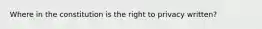 Where in the constitution is the right to privacy written?